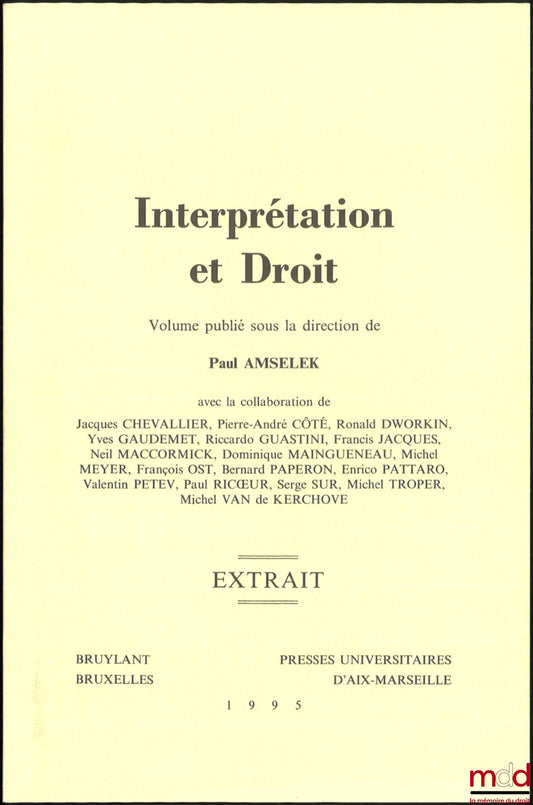 Interprétation et Droit

Volume publié sous la direction de

Paul AMSELEK

avec la collaboration de

Jacques CHEVALLIER, Pierre-André CÔTÉ, Ronald DWORKIN, Yves GAUDEMET, Riccardo GUASTINI, Francis JACQUES, Neil MACCORMICK, Dominique MAINGUENEAU, Michel MEYER, François OST, Bernard PAPERON, Enrico PATTARO, Valentin PETEV, Paul RICŒUR, Serge SUR, Michel TROPER, Michel VAN de KERCHOVE

EXTRAIT

BRUYLANT
BRUXELLES

PRESSES UNIVERSITAIRES
D'AIX-MARSEILLE

1 9 9 5

mdd
la mémoire du droit